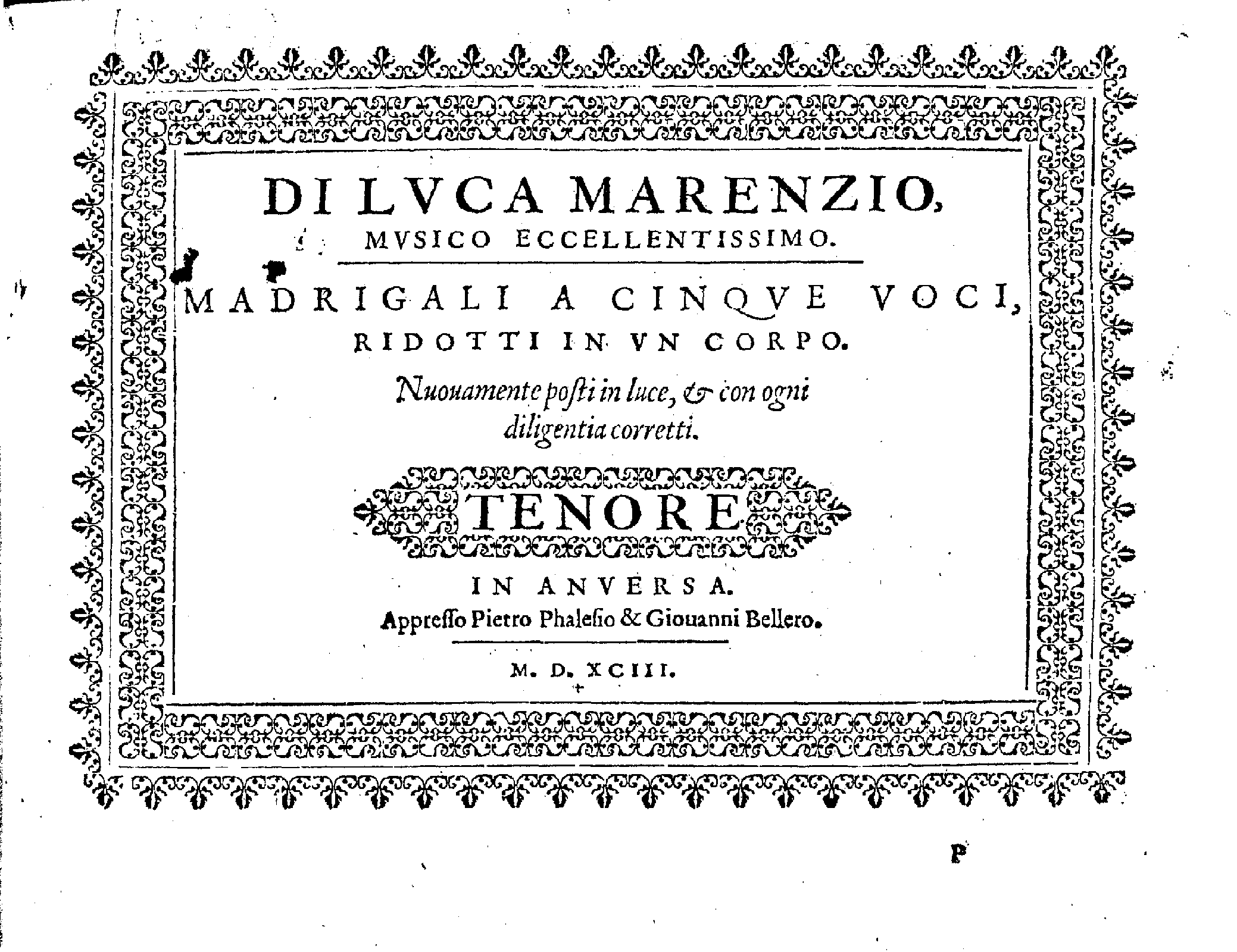 DI LVCA MARENZIO,
MVSICO ECCELLENTISSIMO.

MADRIGALI A CINQVE VOCI,
RIDOTTI IN VN CORPO.

Nuouamente posti in luce, & con ogni diligentia corretti.

TENORE

IN ANVERSA.
Appresso Pietro Phalesio & Giouanni Bellero.

M. D. XCIII.

P